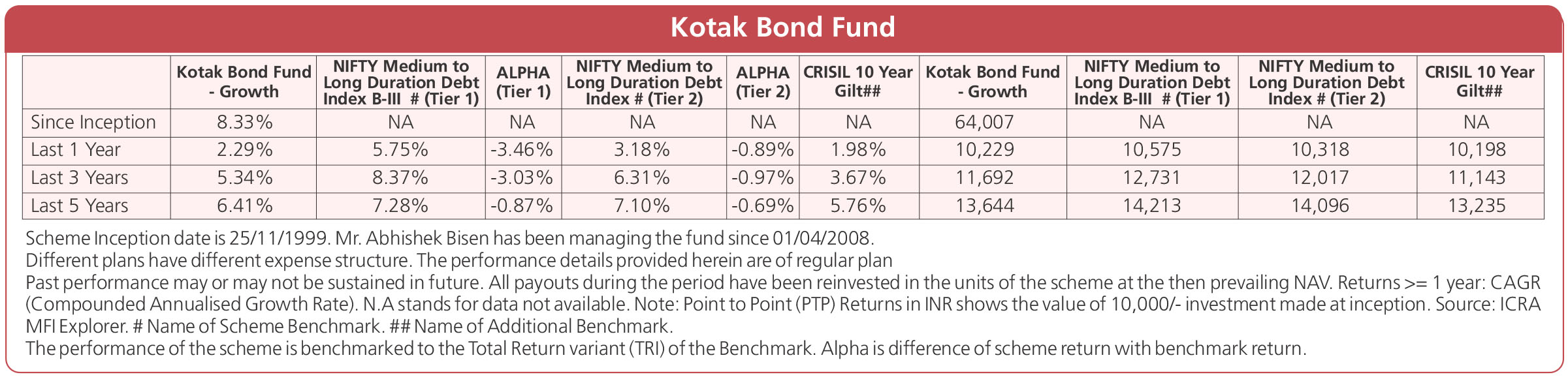 Kotak Bond Fund

|  | Kotak Bond Fund - Growth | NIFTY Medium to Long Duration Debt Index B-III # (Tier 1) | ALPHA (Tier 1) | NIFTY Medium to Long Duration Debt Index # (Tier 2) | ALPHA (Tier 2) | CRISIL 10 Year Gilt## | Kotak Bond Fund - Growth | NIFTY Medium to Long Duration Debt Index B-III # (Tier 1) | NIFTY Medium to Long Duration Debt Index # (Tier 2) | CRISIL 10 Year Gilt## |
|---|---|---|---|---|---|---|---|---|---|---|
| Since Inception | 8.33% | NA | NA | NA | NA | NA | 64,007 | NA | NA | NA |
| Last 1 Year | 2.29% | 5.75% | -3.46% | 3.18% | -0.89% | 1.98% | 10,229 | 10,575 | 10,318 | 10,198 |
| Last 3 Years | 5.34% | 8.37% | -3.03% | 6.31% | -0.97% | 3.67% | 11,692 | 12,731 | 12,017 | 11,143 |
| Last 5 Years | 6.41% | 7.28% | -0.87% | 7.10% | -0.69% | 5.76% | 13,644 | 14,213 | 14,096 | 13,235 |

Scheme Inception date is 25/11/1999. Mr. Abhishek Bisen has been managing the fund since 01/04/2008.
Different plans have different expense structure. The performance details provided herein are of regular plan
Past performance may or may not be sustained in future. All payouts during the period have been reinvested in the units of the scheme at the then prevailing NAV. Returns >= 1 year: CAGR (Compounded Annualised Growth Rate). N.A stands for data not available. Note: Point to Point (PTP) Returns in INR shows the value of 10,000/- investment made at inception. Source: ICRA MFI Explorer. # Name of Scheme Benchmark. ## Name of Additional Benchmark.
The performance of the scheme is benchmarked to the Total Return variant (TRI) of the Benchmark. Alpha is difference of scheme return with benchmark return.